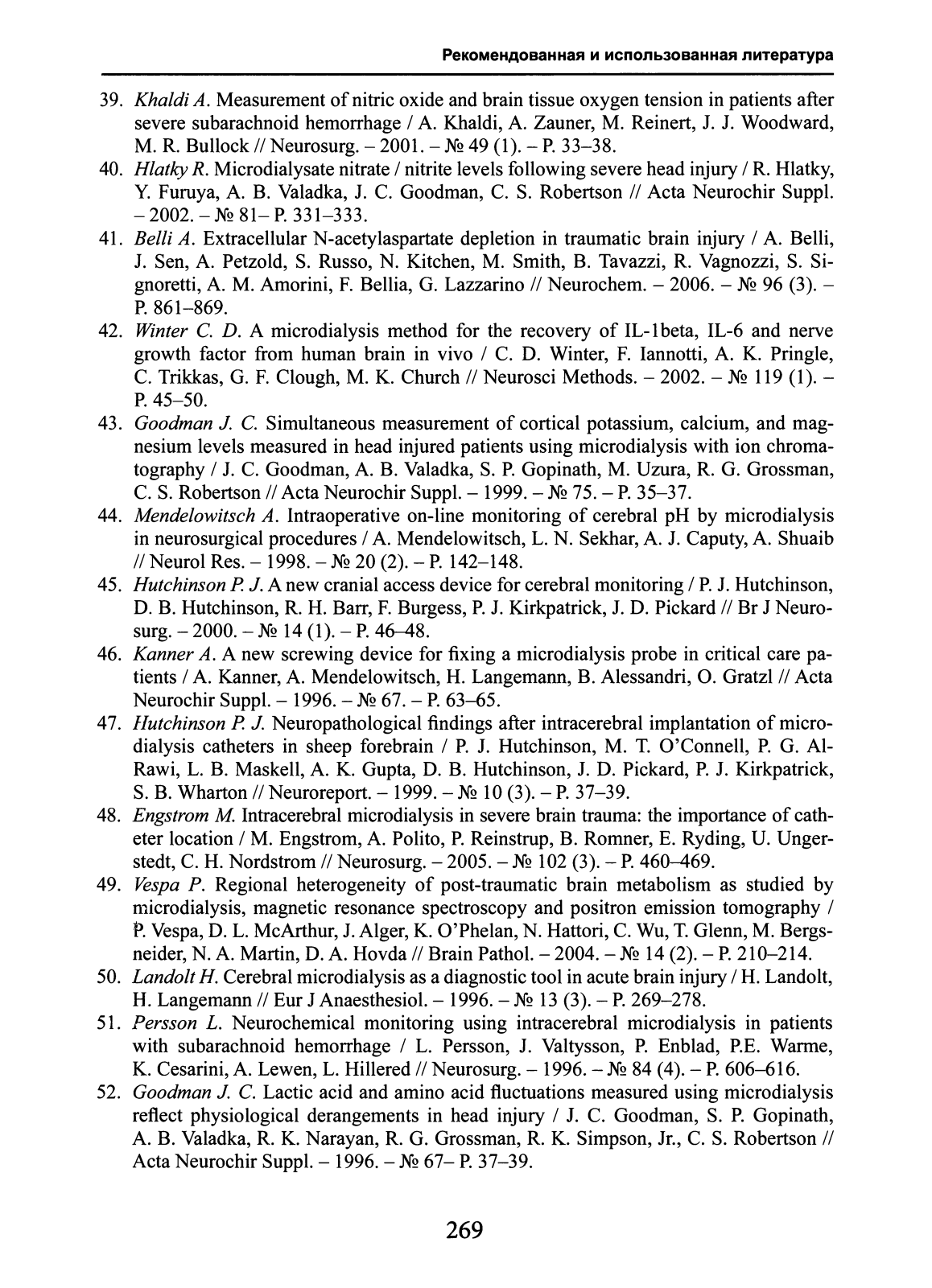 Рекомендованная и использованная литература

39. Khaldi A. Measurement of nitric oxide and brain tissue oxygen tension in patients after severe subarachnoid hemorrhage / A. Khaldi, A. Zauner, M. Reinert, J. J. Woodward, M. R. Bullock // Neurosurg. – 2001. – № 49 (1). – P. 33–38.
40. Hlatky R. Microdialysate nitrate / nitrite levels following severe head injury / R. Hlatky, Y. Furuya, A. B. Valadka, J. C. Goodman, C. S. Robertson // Acta Neurochir Suppl. – 2002. – № 81– P. 331–333.
41. Belli A. Extracellular N-acetylaspartate depletion in traumatic brain injury / A. Belli, J. Sen, A. Petzold, S. Russo, N. Kitchen, M. Smith, B. Tavazzi, R. Vagnozzi, S. Signoretti, A. M. Amorini, F. Bellia, G. Lazzarino // Neurochem. – 2006. – № 96 (3). – P. 861–869.
42. Winter C. D. A microdialysis method for the recovery of IL-1beta, IL-6 and nerve growth factor from human brain in vivo / C. D. Winter, F. Iannotti, A. K. Pringle, C. Trikkas, G. F. Clough, M. K. Church // Neurosci Methods. – 2002. – № 119 (1). – P. 45–50.
43. Goodman J. C. Simultaneous measurement of cortical potassium, calcium, and magnesium levels measured in head injured patients using microdialysis with ion chromatography / J. C. Goodman, A. B. Valadka, S. P. Gopinath, M. Uzura, R. G. Grossman, C. S. Robertson // Acta Neurochir Suppl. – 1999. – № 75. – P. 35–37.
44. Mendelowitsch A. Intraoperative on-line monitoring of cerebral pH by microdialysis in neurosurgical procedures / A. Mendelowitsch, L. N. Sekhar, A. J. Caputy, A. Shuaib // Neurol Res. – 1998. – № 20 (2). – P. 142–148.
45. Hutchinson P. J. A new cranial access device for cerebral monitoring / P. J. Hutchinson, D. B. Hutchinson, R. H. Barr, F. Burgess, P. J. Kirkpatrick, J. D. Pickard // Br J Neurosurg. – 2000. – № 14 (1). – P. 46–48.
46. Kanner A. A new screwing device for fixing a microdialysis probe in critical care patients / A. Kanner, A. Mendelowitsch, H. Langemann, B. Alessandri, O. Gratzl // Acta Neurochir Suppl. – 1996. – № 67. – P. 63–65.
47. Hutchinson P. J. Neuropathological findings after intracerebral implantation of microdialysis catheters in sheep forebrain / P. J. Hutchinson, M. T. O'Connell, P. G. Al-Rawi, L. B. Maskell, A. K. Gupta, D. B. Hutchinson, J. D. Pickard, P. J. Kirkpatrick, S. B. Wharton // Neuroreport. – 1999. – № 10 (3). – P. 37–39.
48. Engstrom M. Intracerebral microdialysis in severe brain trauma: the importance of catheter location / M. Engstrom, A. Polito, P. Reinstrup, B. Romner, E. Ryding, U. Ungerstedt, C. H. Nordstrom // Neurosurg. – 2005. – № 102 (3). – P. 460–469.
49. Vespa P. Regional heterogeneity of post-traumatic brain metabolism as studied by microdialysis, magnetic resonance spectroscopy and positron emission tomography / P. Vespa, D. L. McArthur, J. Alger, K. O'Phelan, N. Hattori, C. Wu, T. Glenn, M. Bergsneider, N. A. Martin, D. A. Hovda // Brain Pathol. – 2004. – № 14 (2). – P. 210–214.
50. Landolt H. Cerebral microdialysis as a diagnostic tool in acute brain injury / H. Landolt, H. Langemann // Eur J Anaesthesiol. – 1996. – № 13 (3). – P. 269–278.
51. Persson L. Neurochemical monitoring using intracerebral microdialysis in patients with subarachnoid hemorrhage / L. Persson, J. Valtysson, P. Enblad, P.E. Warme, K. Cesarini, A. Lewen, L. Hillered // Neurosurg. – 1996. – № 84 (4). – P. 606–616.
52. Goodman J. C. Lactic acid and amino acid fluctuations measured using microdialysis reflect physiological derangements in head injury / J. C. Goodman, S. P. Gopinath, A. B. Valadka, R. K. Narayan, R. G. Grossman, R. K. Simpson, Jr., C. S. Robertson // Acta Neurochir Suppl. – 1996. – № 67– P. 37–39.

269